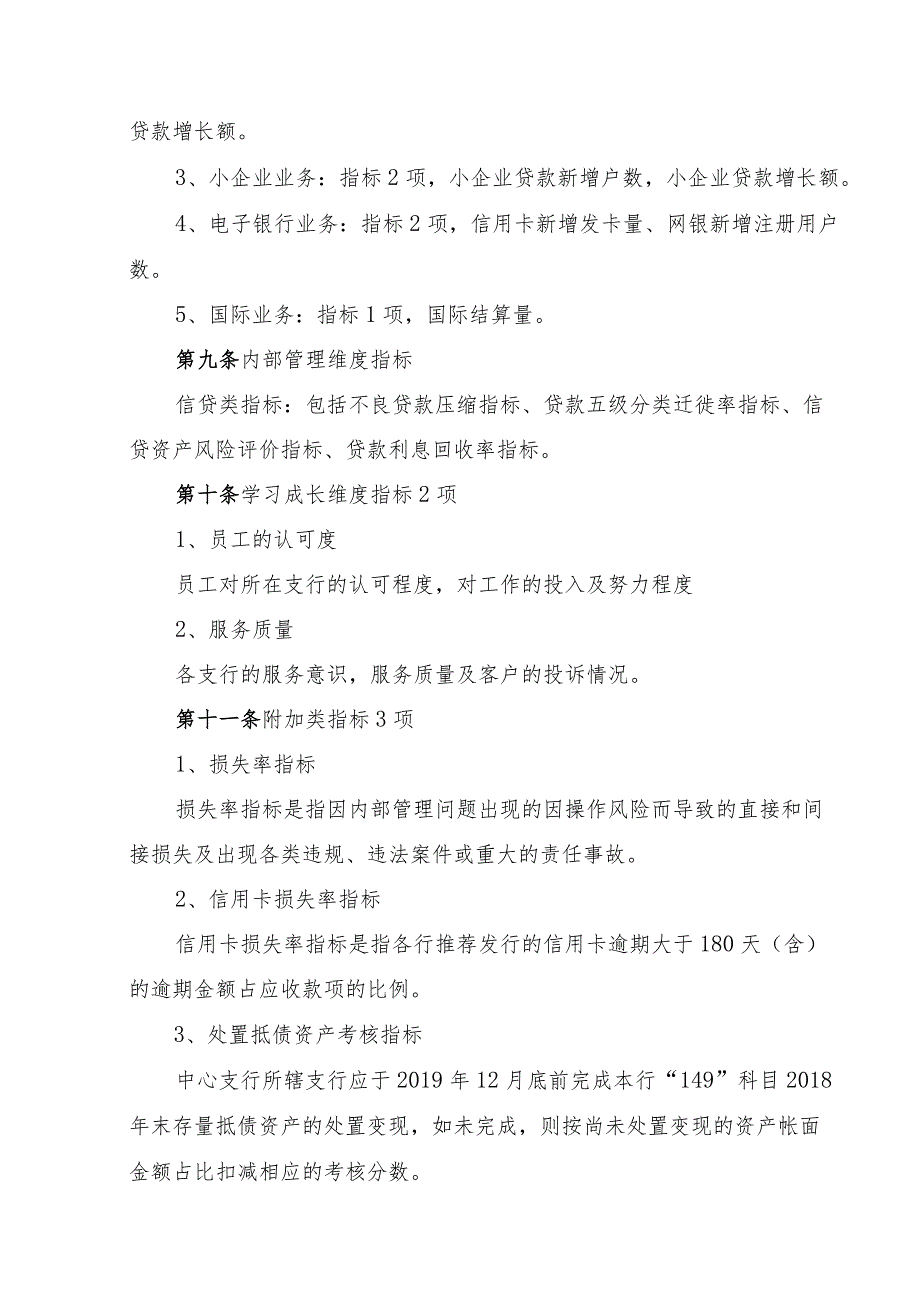 贷款增长额。

3、小企业业务：指标2项，小企业贷款新增户数，小企业贷款增长额。

4、电子银行业务：指标2项，信用卡新增发卡量、网银新增注册用户数。

5、国际业务：指标1项，国际结算量。

第九条内部管理维度指标

信贷类指标：包括不良贷款压缩指标、贷款五级分类迁徙率指标、信贷资产风险评价指标、贷款利息回收率指标。

第十条学习成长维度指标2项

1、员工的认可度

员工对所在支行的认可程度，对工作的投入及努力程度

2、服务质量

各支行的服务意识，服务质量及客户的投诉情况。

第十一条附加类指标3项

1、损失率指标

损失率指标是指因内部管理问题出现的因操作风险而导致的直接和间接损失及出现各类违规、违法案件或重大的责任事故。

2、信用卡损失率指标

信用卡损失率指标是指各行推荐发行的信用卡逾期大于180天（含）的逾期金额占应收款项的比例。

3、处置抵债资产考核指标

中心支行所辖支行应于2019年12月底前完成本行“149”科目2018年末存量抵债资产的处置变现，如未完成，则按尚未处置变现的资产帐面金额占比扣减相应的考核分数。